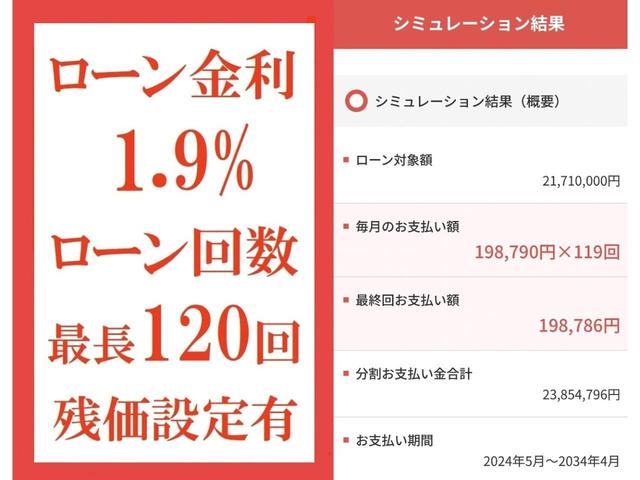 ローン金利
1.9%
ローン回数
最長120回
残価設定有

シミュレーション結果

シミュレーション結果（概要）

ローン対象額
21,710,000円

毎月のお支払い額
198,790円×119回

最終回お支払い額
198,786円

分割お支払い金合計
23,854,796円

お支払い期間
2024年5月～2034年4月